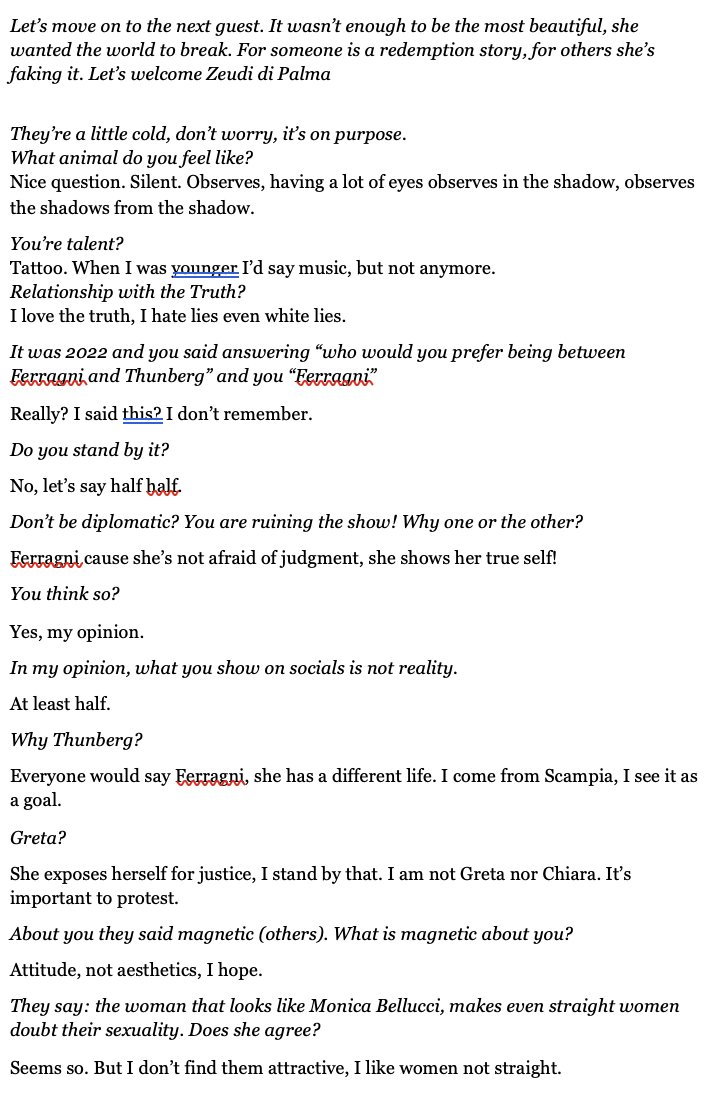 Let's move on to the next guest. It wasn't enough to be the most beautiful, she wanted the world to break. For someone is a redemption story, for others she's faking it. Let's welcome Zeudi di Palma

They're a little cold, don't worry, it's on purpose.
What animal do you feel like?
Nice question. Silent. Observes, having a lot of eyes observes in the shadow, observes the shadows from the shadow.

You're talent?
Tattoo. When I was younger I'd say music, but not anymore.
Relationship with the Truth?
I love the truth, I hate lies even white lies.

It was 2022 and you said answering "who would you prefer being between Ferragni and Thunberg" and you "Ferragni"

Really? I said this? I don't remember.

Do you stand by it?

No, let's say half half.

Don't be diplomatic? You are ruining the show! Why one or the other?

Ferragni cause she's not afraid of judgment, she shows her true self!

You think so?

Yes, my opinion.

In my opinion, what you show on socials is not reality.

At least half.

Why Thunberg?

Everyone would say Ferragni, she has a different life. I come from Scampia, I see it as a goal.

Greta?

She exposes herself for justice, I stand by that. I am not Greta nor Chiara. It's important to protest.

About you they said magnetic (others). What is magnetic about you?

Attitude, not aesthetics, I hope.

They say: the woman that looks like Monica Bellucci, makes even straight women doubt their sexuality. Does she agree?

Seems so. But I don't find them attractive, I like women not straight.